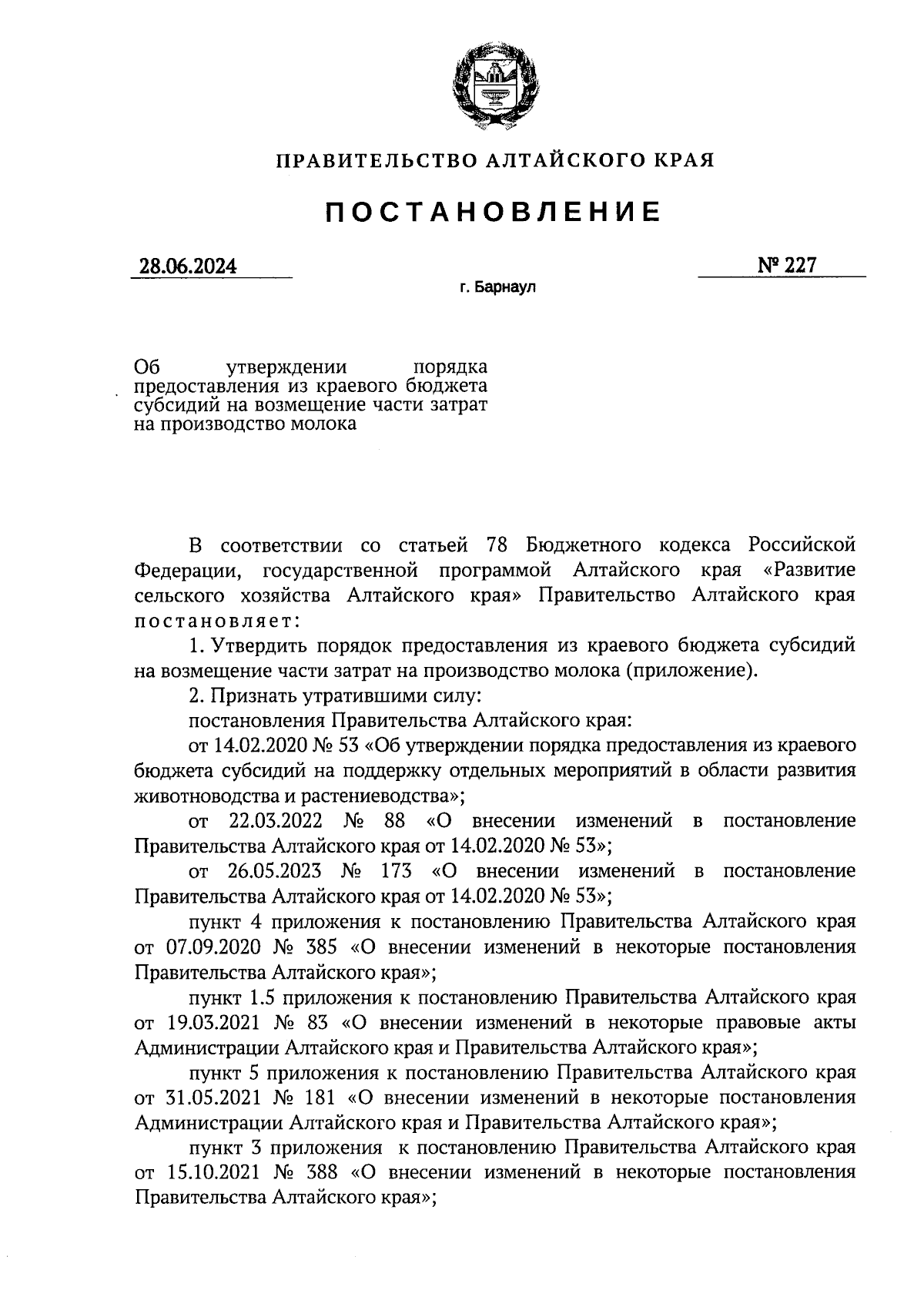 ПРАВИТЕЛЬСТВО АЛТАЙСКОГО КРАЯ

ПОСТАНОВЛЕНИЕ

28.06.2024

№ 227

г. Барнаул

Об утверждении порядка предоставления из краевого бюджета субсидий на возмещение части затрат на производство молока

В соответствии со статьей 78 Бюджетного кодекса Российской Федерации, государственной программой Алтайского края «Развитие сельского хозяйства Алтайского края» Правительство Алтайского края постановляет:

1. Утвердить порядок предоставления из краевого бюджета субсидий на возмещение части затрат на производство молока (приложение).

2. Признать утратившими силу:

постановления Правительства Алтайского края:

от 14.02.2020 № 53 «Об утверждении порядка предоставления из краевого бюджета субсидий на поддержку отдельных мероприятий в области развития животноводства и растениеводства»;

от 22.03.2022 № 88 «О внесении изменений в постановление Правительства Алтайского края от 14.02.2020 № 53»;

от 26.05.2023 № 173 «О внесении изменений в постановление Правительства Алтайского края от 14.02.2020 № 53»;

пункт 4 приложения к постановлению Правительства Алтайского края от 07.09.2020 № 385 «О внесении изменений в некоторые постановления Правительства Алтайского края»;

пункт 1.5 приложения к постановлению Правительства Алтайского края от 19.03.2021 № 83 «О внесении изменений в некоторые правовые акты Администрации Алтайского края и Правительства Алтайского края»;

пункт 5 приложения к постановлению Правительства Алтайского края от 31.05.2021 № 181 «О внесении изменений в некоторые постановления Администрации Алтайского края и Правительства Алтайского края»;

пункт 3 приложения к постановлению Правительства Алтайского края от 15.10.2021 № 388 «О внесении изменений в некоторые постановления Правительства Алтайского края»;